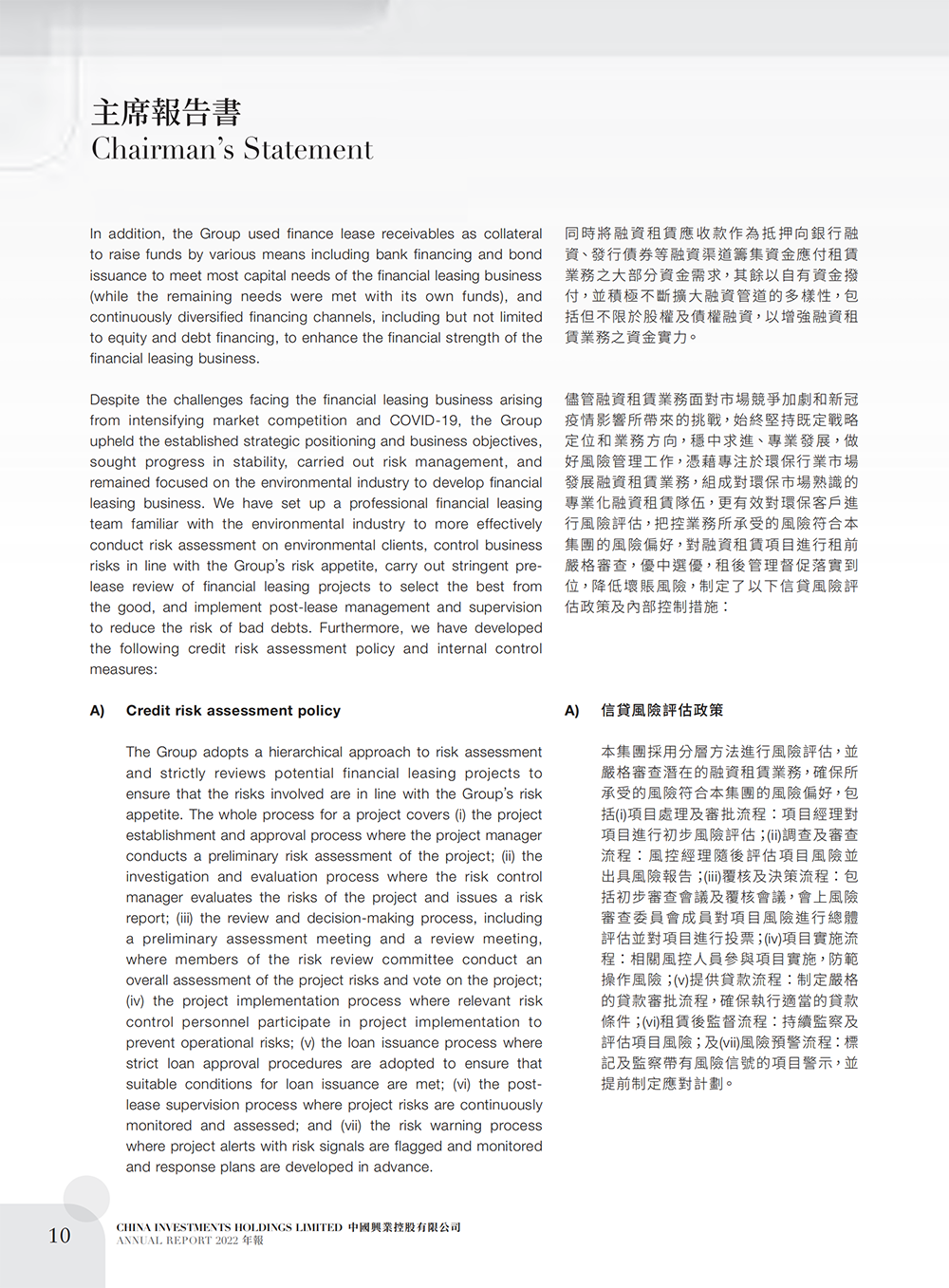 主席報告書
Chairman's Statement

In addition, the Group used finance lease receivables as collateral to raise funds by various means including bank financing and bond issuance to meet most capital needs of the financial leasing business (while the remaining needs were met with its own funds), and continuously diversified financing channels, including but not limited to equity and debt financing, to enhance the financial strength of the financial leasing business.

Despite the challenges facing the financial leasing business arising from intensifying market competition and COVID-19, the Group upheld the established strategic positioning and business objectives, sought progress in stability, carried out risk management, and remained focused on the environmental industry to develop financial leasing business. We have set up a professional financial leasing team familiar with the environmental industry to more effectively conduct risk assessment on environmental clients, control business risks in line with the Group's risk appetite, carry out stringent pre-lease review of financial leasing projects to select the best from the good, and implement post-lease management and supervision to reduce the risk of bad debts. Furthermore, we have developed the following credit risk assessment policy and internal control measures:

A) Credit risk assessment policy

The Group adopts a hierarchical approach to risk assessment and strictly reviews potential financial leasing projects to ensure that the risks involved are in line with the Group's risk appetite. The whole process for a project covers (i) the project establishment and approval process where the project manager conducts a preliminary risk assessment of the project; (ii) the investigation and evaluation process where the risk control manager evaluates the risks of the project and issues a risk report; (iii) the review and decision-making process, including a preliminary assessment meeting and a review meeting, where members of the risk review committee conduct an overall assessment of the project risks and vote on the project; (iv) the project implementation process where relevant risk control personnel participate in project implementation to prevent operational risks; (v) the loan issuance process where strict loan approval procedures are adopted to ensure that suitable conditions for loan issuance are met; (vi) the post-lease supervision process where project risks are continuously monitored and assessed; and (vii) the risk warning process where project alerts with risk signals are flagged and monitored and response plans are developed in advance.

同時將融資租賃應收款作為抵押向銀行融資、發行債券等融資渠道籌集資金應付租賃業務之大部分資金需求，其餘以自有資金撥付，並積極不斷擴大融資管道的多樣性，包括但不限於股權及債權融資，以增強融資租賃業務之資金實力。

儘管融資租賃業務面對市場競爭加劇和新冠疫情影響所帶來的挑戰，始終堅持既定戰略定位和業務方向，穩中求進、專業發展，做好風險管理工作，憑藉專注於環保行業市場發展融資租賃業務，組成對環保市場熟識的專業化融資租賃隊伍，更有效對環保客戶進行風險評估，把控業務所承受的風險符合本集團的風險偏好，對融資租賃項目進行租前嚴格審查，優中選優，租後管理督促落實到位，降低壞賬風險，制定了以下信貸風險評估政策及內部控制措施：

A) 信貸風險評估政策

本集團採用分層方法進行風險評估，並嚴格審查潛在的融資租賃業務，確保所承受的風險符合本集團的風險偏好，包括(i)項目處理及審批流程：項目經理對項目進行初步風險評估；(ii)調查及審查流程：風控經理隨後評估項目風險並出具風險報告；(iii)覆核及決策流程：包括初步審查會議及覆核會議，會上風險審查委員會成員對項目風險進行總體評估並對項目進行投票；(iv)項目實施流程：相關風控人員參與項目實施，防範操作風險；(v)提供貸款流程：制定嚴格的貸款審批流程，確保執行適當的貸款條件；(vi)租賃後監督流程：持續監察及評估項目風險；及(vii)風險預警流程：標記及監察帶有風險信號的項目警示，並提前制定應對計劃。

10 CHINA INVESTMENTS HOLDINGS LIMITED 中國興業控股有限公司
ANNUAL REPORT 2022 年報